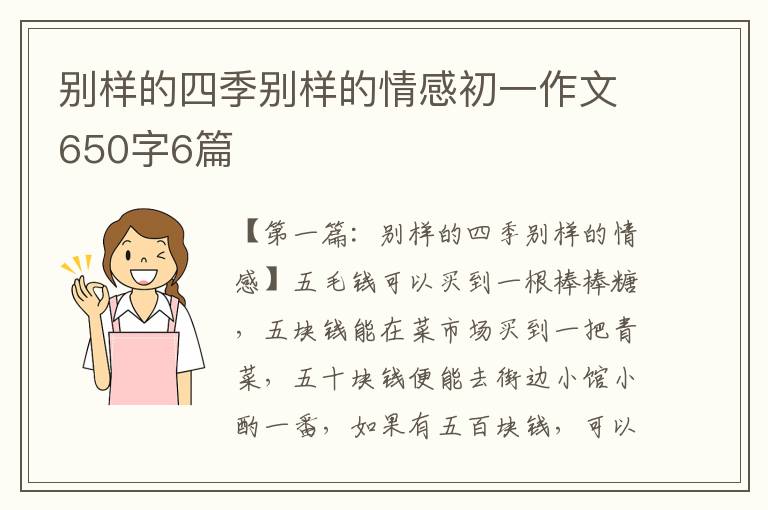 别样的四季别样的情感初一作文650字6篇

【第一篇：别样的四季别样的情感】五毛钱可以买到一根棒棒糖，五块钱能在菜市场买到一把青菜，五十块钱便能去街边小馆小酌一番，如果有五百块钱，可以